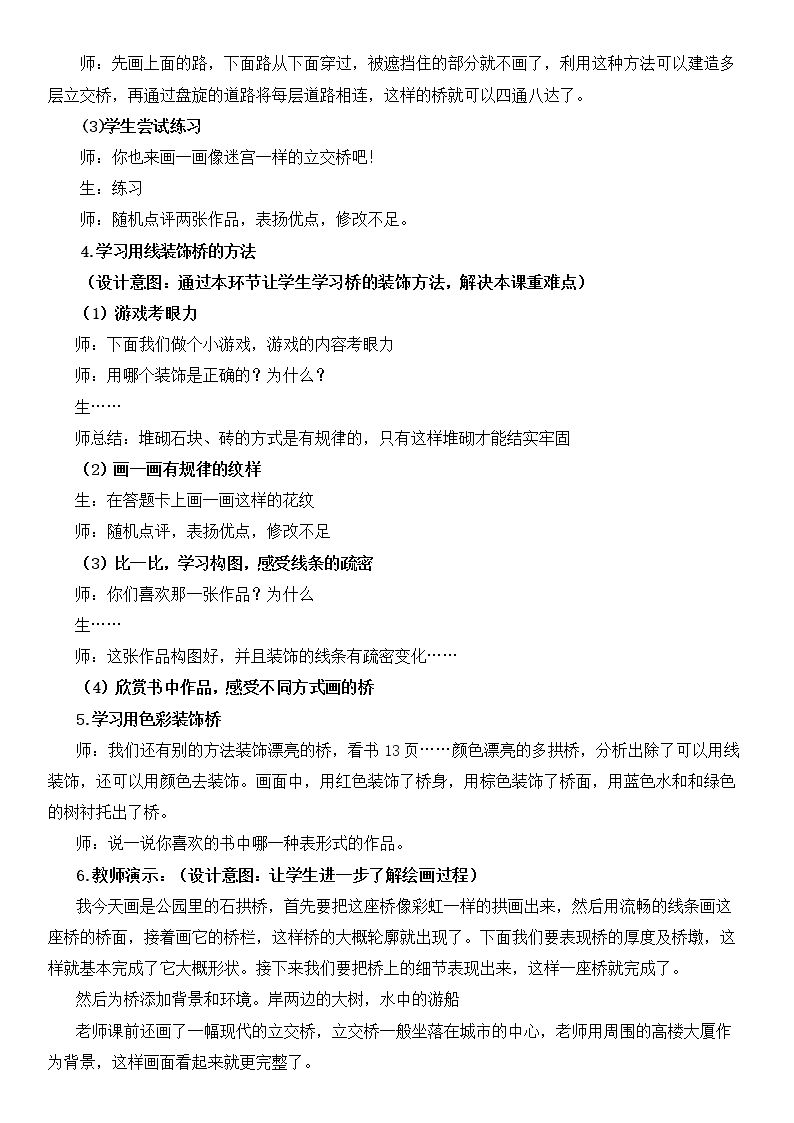 师：先画上面的路，下面路从下面穿过，被遮挡住的部分就不画了，利用这种方法可以建造多层立交桥，再通过盘旋的道路将每层道路相连，这样的桥就可以四通八达了。

(3)学生尝试练习

师：你也来画一画像迷宫一样的立交桥吧!

生：练习

师：随机点评两张作品，表扬优点，修改不足。

4.学习用线装饰桥的方法

（设计意图：通过本环节让学生学习桥的装饰方法，解决本课重难点）

（1）游戏考眼力

师：下面我们做个小游戏，游戏的内容考眼力

师：用哪个装饰是正确的？为什么？

生……

师总结：堆砌石块、砖的方式是有规律的，只有这样堆砌才能结实牢固

（2）画一画有规律的纹样

生：在答题卡上画一画这样的花纹

师：随机点评，表扬优点，修改不足

（3）比一比，学习构图，感受线条的疏密

师：你们喜欢那一张作品？为什么

生……

师：这张作品构图好，并且装饰的线条有疏密变化……

（4）欣赏书中作品，感受不同方式画的桥

5.学习用色彩装饰桥

师：我们还有别的方法装饰漂亮的桥，看书13页……颜色漂亮的多拱桥，分析出除了可以用线装饰，还可以用颜色去装饰。画面中，用红色装饰了桥身，用棕色装饰了桥面，用蓝色水和和绿色的树衬托出了桥。

师：说一说你喜欢的书中哪一种表形式的作品。

6.教师演示：（设计意图：让学生进一步了解绘画过程）

我今天画是公园里的石拱桥，首先要把这座桥像彩虹一样的拱画出来，然后用流畅的线条画这座桥的桥面，接着画它的桥栏，这样桥的大概轮廓就出现了。下面我们要表现桥的厚度及桥墩，这样就基本完成了它大概形状。接下来我们要把桥上的细节表现出来，这样一座桥就完成了。

然后为桥添加背景和环境。岸两边的大树，水中的游船

老师课前还画了一幅现代的立交桥，立交桥一般坐落在城市的中心，老师用周围的高楼大厦作为背景，这样画面看起来就更完整了。